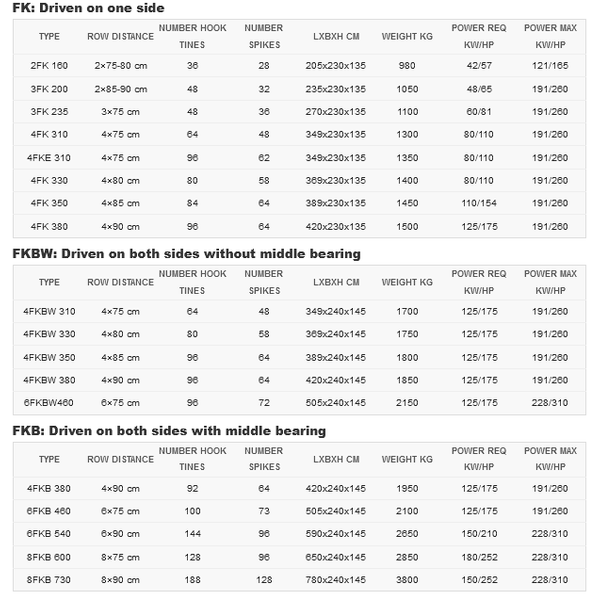 FK: Driven on one side

| TYPE | ROW DISTANCE | NUMBER HOOK TINES | NUMBER SPIKES | LXBXH CM | WEIGHT KG | POWER REQ KW/HP | POWER MAX KW/HP |
|---|---|---|---|---|---|---|---|
| 2FK 160 | 2×75-80 cm | 36 | 28 | 205x230x135 | 980 | 42/57 | 121/165 |
| 3FK 200 | 2×85-90 cm | 48 | 32 | 235x230x135 | 1050 | 48/65 | 191/260 |
| 3FK 235 | 3×75 cm | 48 | 36 | 270x230x135 | 1100 | 60/81 | 191/260 |
| 4FK 310 | 4×75 cm | 64 | 48 | 349x230x135 | 1300 | 80/110 | 191/260 |
| 4FKE 310 | 4×75 cm | 96 | 62 | 349x230x135 | 1350 | 80/110 | 191/260 |
| 4FK 330 | 4×80 cm | 80 | 58 | 369x230x135 | 1400 | 80/110 | 191/260 |
| 4FK 350 | 4×85 cm | 84 | 64 | 389x230x135 | 1450 | 110/154 | 191/260 |
| 4FK 380 | 4×90 cm | 96 | 64 | 420x230x135 | 1500 | 125/175 | 191/260 |

FKBW: Driven on both sides without middle bearing

| TYPE | ROW DISTANCE | NUMBER HOOK TINES | NUMBER SPIKES | LXBXH CM | WEIGHT KG | POWER REQ KW/HP | POWER MAX KW/HP |
|---|---|---|---|---|---|---|---|
| 4FKBW 310 | 4×75 cm | 64 | 48 | 349x240x145 | 1700 | 125/175 | 191/260 |
| 4FKBW 330 | 4×80 cm | 80 | 58 | 369x240x145 | 1750 | 125/175 | 191/260 |
| 4FKBW 350 | 4×85 cm | 96 | 64 | 389x240x145 | 1800 | 125/175 | 191/260 |
| 4FKBW 380 | 4×90 cm | 96 | 64 | 420x240x145 | 1850 | 125/175 | 191/260 |
| 6FKBW460 | 6×75 cm | 96 | 72 | 505x240x145 | 2150 | 125/175 | 228/310 |

FKB: Driven on both sides with middle bearing

| TYPE | ROW DISTANCE | NUMBER HOOK TINES | NUMBER SPIKES | LXBXH CM | WEIGHT KG | POWER REQ KW/HP | POWER MAX KW/HP |
|---|---|---|---|---|---|---|---|
| 4FKB 380 | 4×90 cm | 92 | 64 | 420x240x145 | 1950 | 125/175 | 191/260 |
| 6FKB 460 | 6×75 cm | 100 | 73 | 505x240x145 | 2100 | 125/175 | 191/260 |
| 6FKB 540 | 6×90 cm | 144 | 96 | 590x240x145 | 2650 | 150/210 | 228/310 |
| 8FKB 600 | 8×75 cm | 128 | 96 | 650x240x145 | 2850 | 180/252 | 228/310 |
| 8FKB 730 | 8×90 cm | 188 | 128 | 780x240x145 | 3800 | 150/252 | 228/310 |